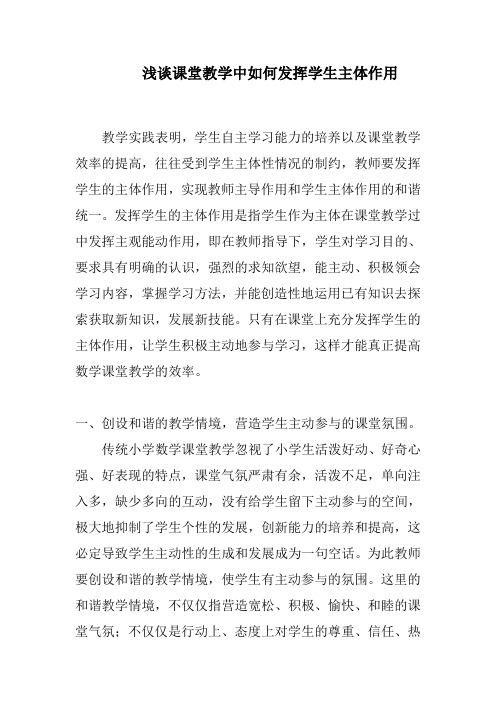 浅谈课堂教学中如何发挥学生主体作用

教学实践表明，学生自主学习能力的培养以及课堂教学效率的提高，往往受到学生主体性情况的制约，教师要发挥学生的主体作用，实现教师主导作用和学生主体作用的和谐统一。发挥学生的主体作用是指学生作为主体在课堂教学过中发挥主观能动作用，即在教师指导下，学生对学习目的、要求具有明确的认识，强烈的求知欲望，能主动、积极领会学习内容，掌握学习方法，并能创造性地运用已有知识去探索获取新知识，发展新技能。只有在课堂上充分发挥学生的主体作用，让学生积极主动地参与学习，这样才能真正提高数学课堂教学的效率。

一、创设和谐的教学情境，营造学生主动参与的课堂氛围。

传统小学数学课堂教学忽视了小学生活泼好动、好奇心强、好表现的特点，课堂气氛严肃有余，活泼不足，单向注入多，缺少多向的互动，没有给学生留下主动参与的空间，极大地抑制了学生个性的发展，创新能力的培养和提高，这必定导致学生主动性的生成和发展成为一句空话。为此教师要创设和谐的教学情境，使学生有主动参与的氛围。这里的和谐教学情境，不仅仅指营造宽松、积极、愉快、和睦的课堂气氛；不仅仅是行动上、态度上对学生的尊重、信任、热